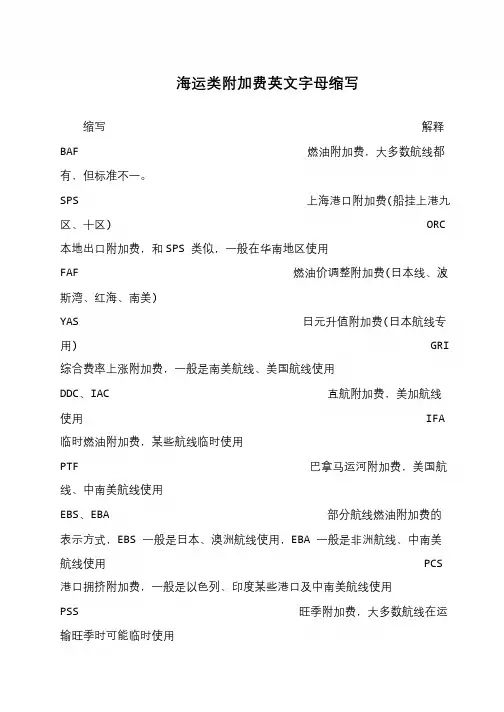 海运类附加费英文字母缩写

缩写 解释

BAF 燃油附加费，大多数航线都有，但标准不一。

SPS 上海港口附加费(船挂上港九区、十区） ORC 本地出口附加费，和 SPS 类似，一般在华南地区使用

FAF 燃油价调整附加费(日本线、波斯湾、红海、南美）

YAS 日元升值附加费(日本航线专用） GRI 综合费率上涨附加费，一般是南美航线、美国航线使用

DDC、IAC 直航附加费，美加航线使用 IFA 临时燃油附加费，某些航线临时使用

PTF 巴拿马运河附加费，美国航线、中南美航线使用

EBS、EBA 部分航线燃油附加费的表示方式，EBS 一般是日本、澳洲航线使用，EBA 一般是非洲航线、中南美航线使用 PCS 港口拥挤附加费，一般是以色列、印度某些港口及中南美航线使用

PSS 旺季附加费，大多数航线在运输旺季时可能临时使用